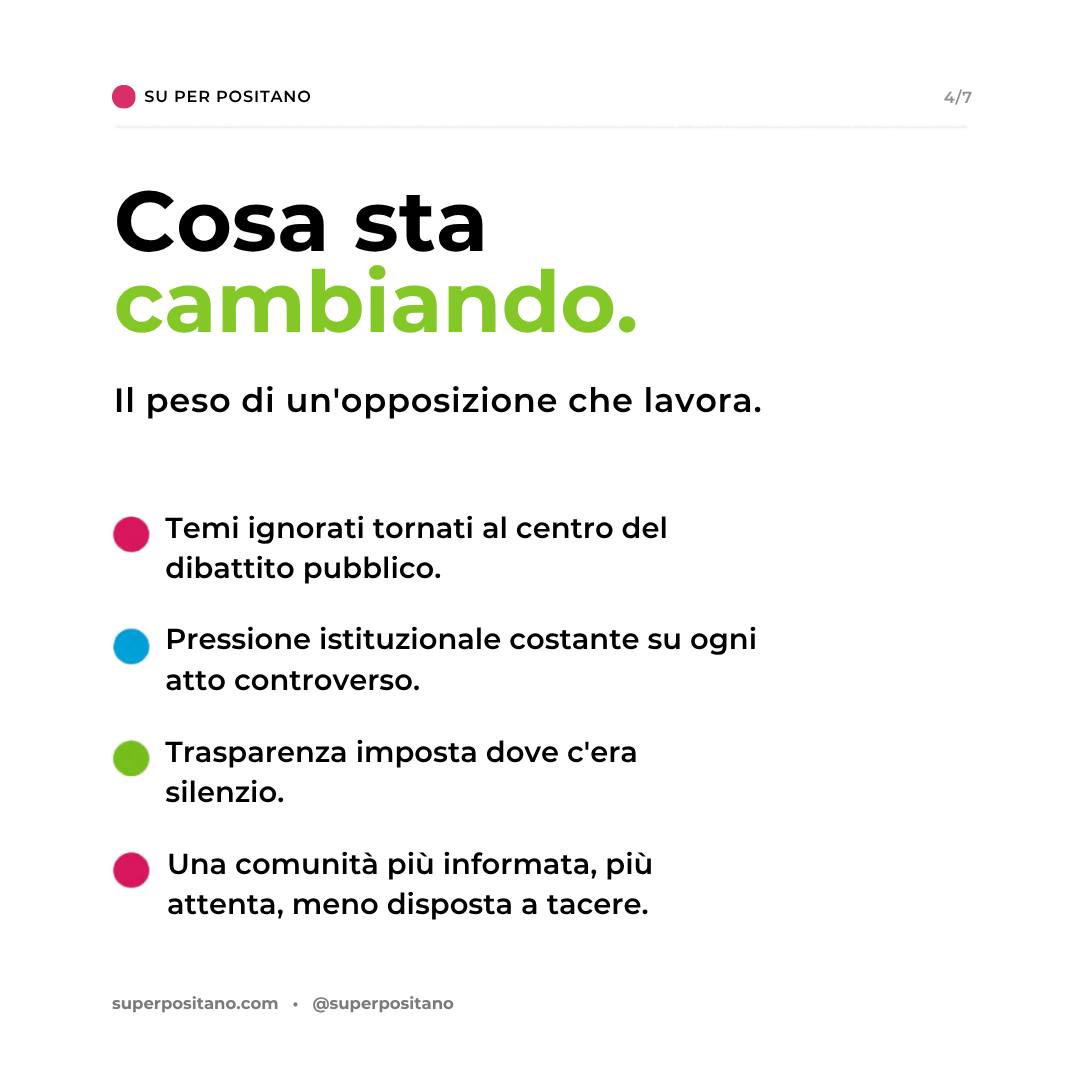 SU PER POSITANO

4/7

Cosa sta cambiando.

Il peso di un'opposizione che lavora.

Temi ignorati tornati al centro del dibattito pubblico.

Pressione istituzionale costante su ogni atto controverso.

Trasparenza imposta dove c'era silenzio.

Una comunità più informata, più attenta, meno disposta a tacere.

superpositano.com • @superpositano